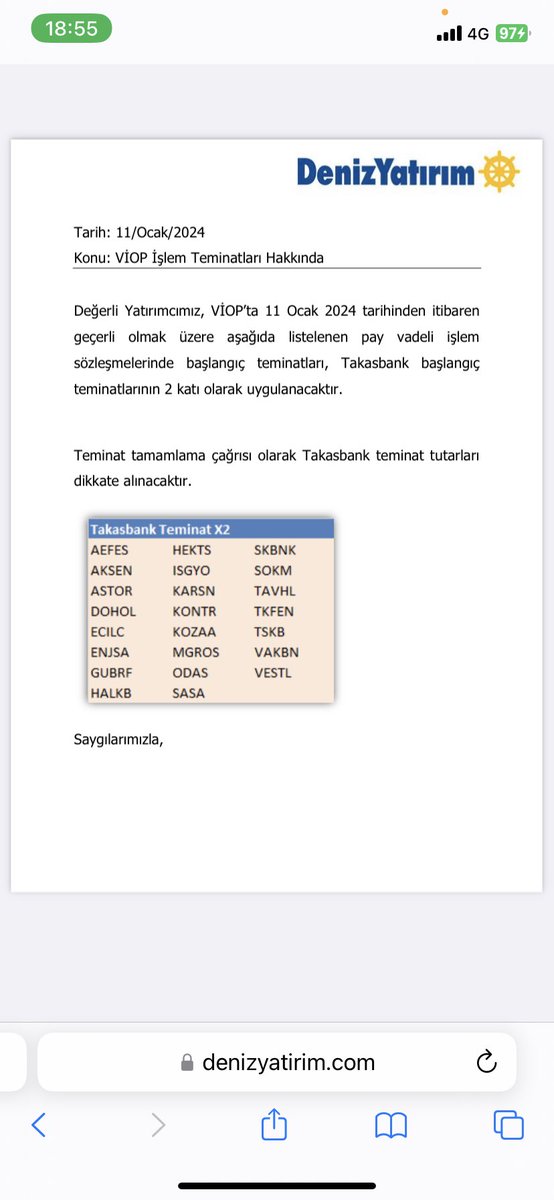 18:55
4G 97

DenizYatırım

Tarih: 11/Ocak/2024
Konu: VİOP İşlem Teminatları Hakkında

Değerli Yatırımcımız, VİOP'ta 11 Ocak 2024 tarihinden itibaren geçerli olmak üzere aşağıda listelenen pay vadeli işlem sözleşmelerinde başlangıç teminatları, Takasbank başlangıç teminatlarının 2 katı olarak uygulanacaktır.

Teminat tamamlama çağrısı olarak Takasbank teminat tutarları dikkate alınacaktır.

| Takasbank Teminat X2 | | |
|---|---|---|
| AEFES | HEKTS | SKBNK |
| AKSEN | ISGYO | SOKM |
| ASTOR | KARSN | TAVHL |
| DOHOL | KONTR | TKFEN |
| ECILC | KOZAA | TSKB |
| ENJSA | MGROS | VAKBN |
| GUBRF | ODAS | VESTL |
| HALKB | SASA | |

Saygılarımızla,

denizyatirim.com